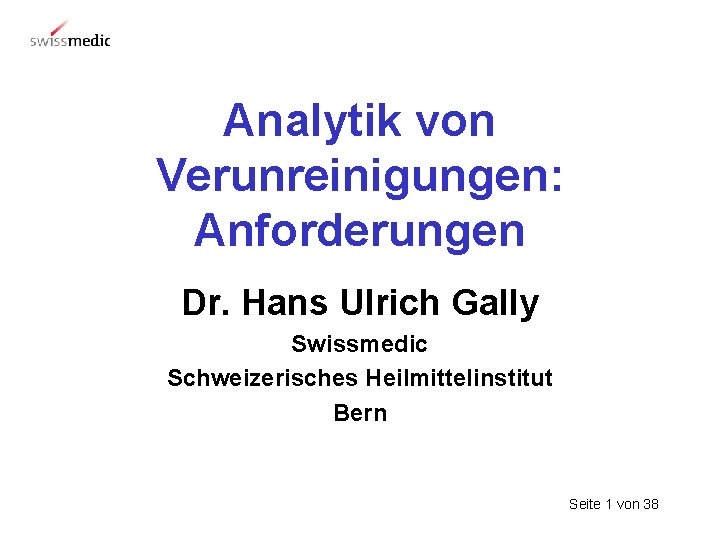 swissmedic

Analytik von Verunreinigungen: Anforderungen

Dr. Hans Ulrich Gally

Swissmedic

Schweizerisches Heilmittelinstitut

Bern

Seite 1 von 38